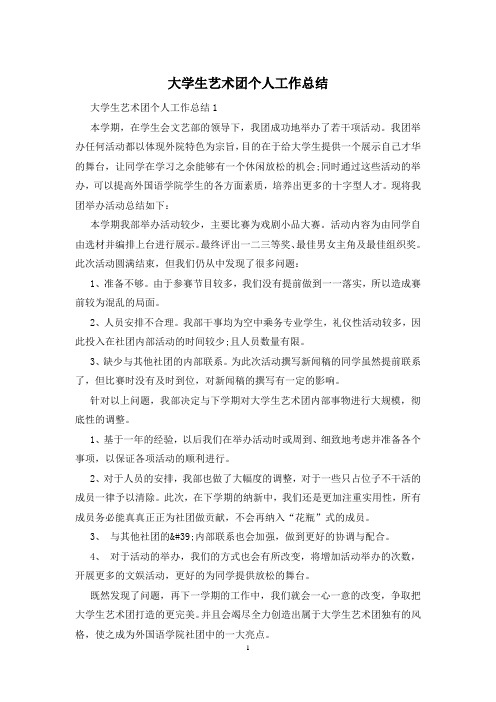 大学生艺术团个人工作总结

大学生艺术团个人工作总结1

本学期，在学生会文艺部的领导下，我团成功地举办了若干项活动。我团举办任何活动都以体现外院特色为宗旨，目的在于给大学生提供一个展示自己才华的舞台，让同学在学习之余能够有一个休闲放松的机会；同时通过这些活动的举办，可以提高外国语学院学生的各方面素质，培养出更多的十字型人才。现将我团举办活动总结如下：

本学期我部举办活动较少，主要比赛为戏剧小品大赛。活动内容为由同学自由选材并编排上台进行展示。最终评出一二三等奖、最佳男女主角及最佳组织奖。此次活动圆满结束，但我们仍从中发现了很多问题：

1、准备不够。由于参赛节目较多，我们没有提前做到一一落实，所以造成赛前较为混乱的局面。

2、人员安排不合理。我部干事均为空中乘务专业学生，礼仪性活动较多，因此投入在社团内部活动的时间较少；且人员数量有限。

3、缺少与其他社团的内部联系。为此次活动撰写新闻稿的同学虽然提前联系了，但比赛时没有及时到位，对新闻稿的撰写有一定的影响。

针对以上问题，我部决定与下学期对大学生艺术团内部事物进行大规模，彻底性的调整。

1、基于一年的经验，以后我们在举办活动时或周到、细致地考虑并准备各个事项，以保证各项活动的顺利进行。

2、对于人员的安排，我部也做了大幅度的调整，对于一些只占位子不干活的成员一律予以清除。此次，在下学期的纳新中，我们还是更加注重实用性，所有成员务必能真真正正为社团做贡献，不会再纳入“花瓶”式的成员。

3、 与其他社团的&#39;内部联系也会加强，做到更好的协调与配合。

4、 对于活动的举办，我们的方式也会有所改变，将增加活动举办的次数，开展更多的文娱活动，更好的为同学提供放松的舞台。

既然发现了问题，再下一学期的工作中，我们就会一心一意的改变，争取把大学生艺术团打造的更完美。并且会竭尽全力创造出属于大学生艺术团独有的风格，使之成为外国语学院社团中的一大亮点。

1